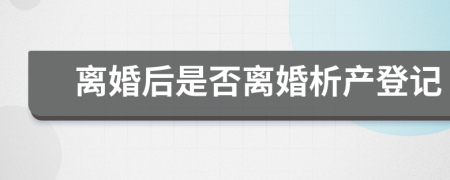 离婚后是否离婚析产登记